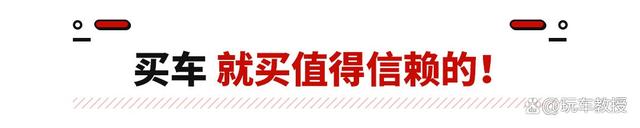 买车 就买值得信赖的！

@玩车教授